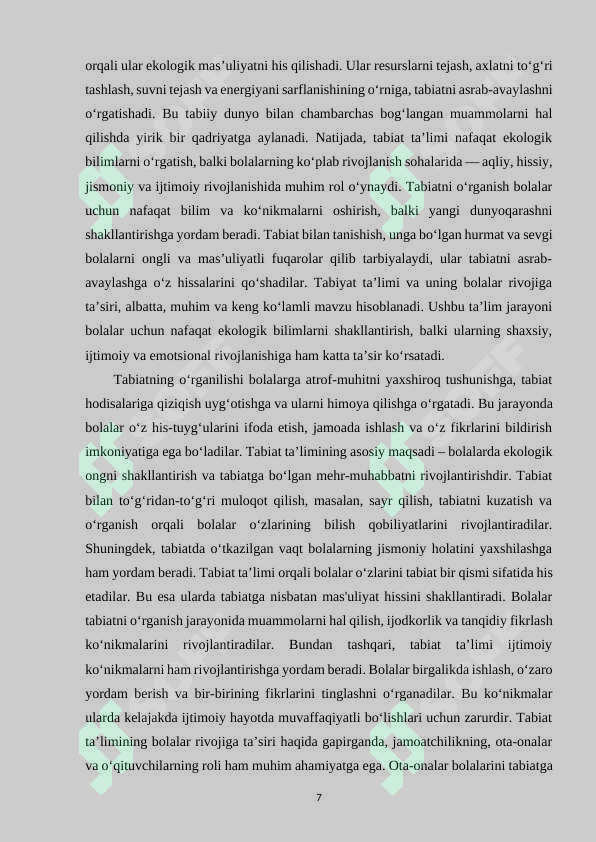 orqali ular ekologik mas’uliyatni his qilishadi. Ular resurslarni tejash, axlatni to‘g‘ri tashlash, suvni tejash va energiyani sarflanishining o‘rniga, tabiatni asrab-avaylashni o‘rgatishadi. Bu tabiiy dunyo bilan chambarchas bog‘langan muammolarni hal qilishda yirik bir qadriyatga aylanadi. Natijada, tabiat ta’limi nafaqat ekologik bilimlarni o‘rgatish, balki bolalarning ko‘plab rivojlanish sohalarida — aqliy, hissiy, jismoniy va ijtimoiy rivojlanishida muhim rol o‘ynaydi. Tabiatni o‘rganish bolalar uchun nafaqat bilim va ko‘nikmalarni oshirish, balki yangi dunyoqarashni shakllantirishga yordam beradi. Tabiat bilan tanishish, unga bo‘lgan hurmat va sevgi bolalarni ongli va mas’uliyatli fuqarolar qilib tarbiyalaydi, ular tabiatni asrab-avaylashga o‘z hissalarini qo‘shadilar. Tabiyat ta’limi va uning bolalar rivojiga ta’siri, albatta, muhim va keng ko‘lamli mavzu hisoblanadi. Ushbu ta’lim jarayoni bolalar uchun nafaqat ekologik bilimlarni shakllantirish, balki ularning shaxsiy, ijtimoiy va emotsional rivojlanishiga ham katta ta’sir ko‘rsatadi.

Tabiatning o‘rganilishi bolalarga atrof-muhitni yaxshiroq tushunishga, tabiat hodisalariga qiziqish uyg‘otishga va ularni himoya qilishga o‘rgatadi. Bu jarayonda bolalar o‘z his-tuyg‘ularini ifoda etish, jamoada ishlash va o‘z fikrlarini bildirish imkoniyatiga ega bo‘ladilar. Tabiat ta’limining asosiy maqsadi – bolalarda ekologik ongni shakllantirish va tabiatga bo‘lgan mehr-muhabbatni rivojlantirishdir. Tabiat bilan to‘g‘ridan-to‘g‘ri muloqot qilish, masalan, sayr qilish, tabiatni kuzatish va o‘rganish orqali bolalar o‘zlarining bilish qobiliyatlarini rivojlantiradilar. Shuningdek, tabiatda o‘tkazilgan vaqt bolalarning jismoniy holatini yaxshilashga ham yordam beradi. Tabiat ta’limi orqali bolalar o‘zlarini tabiat bir qismi sifatida his etadilar. Bu esa ularda tabiatga nisbatan mas'uliyat hissini shakllantiradi. Bolalar tabiatni o‘rganish jarayonida muammolarni hal qilish, ijodkorlik va tanqidiy fikrlash ko‘nikmalarini rivojlantiradilar. Bundan tashqari, tabiat ta’limi ijtimoiy ko‘nikmalarni ham rivojlantirishga yordam beradi. Bolalar birgalikda ishlash, o‘zaro yordam berish va bir-birining fikrlarini tinglashni o‘rganadilar. Bu ko‘nikmalar ularda kelajakda ijtimoiy hayotda muvaffaqiyatli bo‘lishlari uchun zarurdir. Tabiat ta’limining bolalar rivojiga ta’siri haqida gapirganda, jamoatchilikning, ota-onalar va o‘qituvchilarning roli ham muhim ahamiyatga ega. Ota-onalar bolalarini tabiatga

7